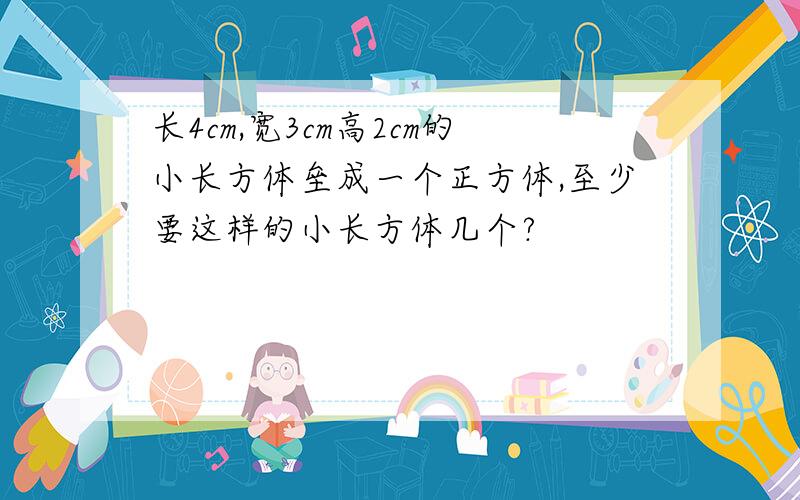 长4cm,宽3cm高2cm的小长方体垒成一个正方体,至少要这样的小长方体几个?